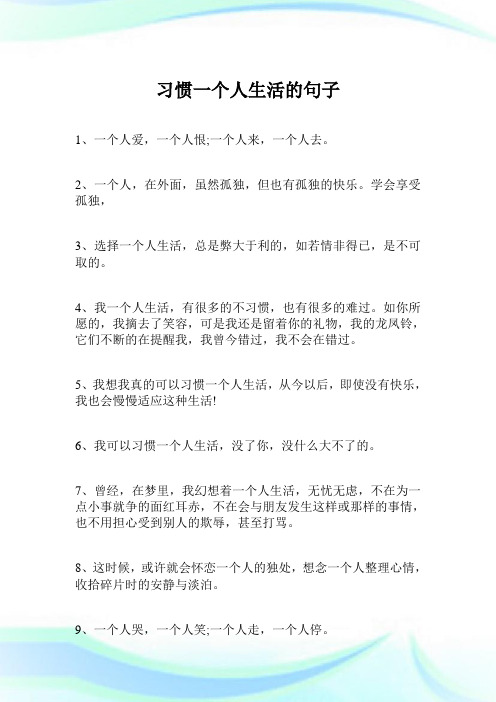 习惯一个人生活的句子

1、一个人爱，一个人恨;一个人来，一个人去。

2、一个人，在外面，虽然孤独，但也有孤独的快乐。学会享受孤独，

3、选择一个人生活，总是弊大于利的，如若情非得已，是不可取的。

4、我一个人生活，有很多的不习惯，也有很多的难过。如你所愿的，我摘去了笑容，可是我还是留着你的礼物，我的龙凤铃，它们不断的在提醒我，我曾今错过，我不会在错过。

5、我想我真的可以习惯一个人生活，从今以后，即使没有快乐，我也会慢慢适应这种生活!

6、我可以习惯一个人生活，没了你，没什么大不了的。

7、曾经，在梦里，我幻想着一个人生活，无忧无虑，不在为一点小事就争的面红耳赤，不在会与朋友发生这样或那样的事情，也不用担心受到别人的欺辱，甚至打骂。

8、这时候，或许就会怀恋一个人的独处，想念一个人整理心情，收拾碎片时的安静与淡泊。

9、一个人哭，一个人笑;一个人走，一个人停。